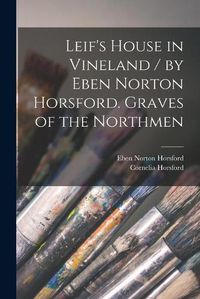 Leif's House in Vineland / by Eben Norton Horsford. Graves of the Northmen

Eben Norton Horsford
Cornelia Horsford